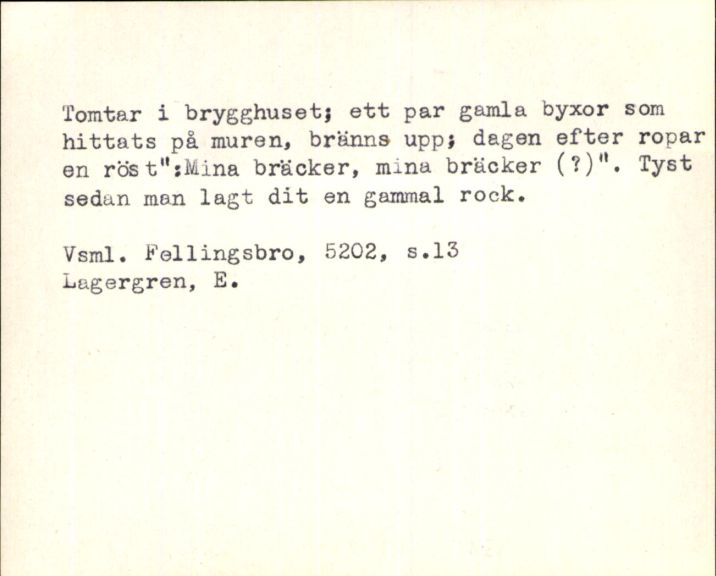 Tomtar i brygghuset; ett par gamla byxor som hittats på muren, bränns upp; dagen efter ropar en röst":Mina bräcker, mina bräcker (?)". Tyst sedan man lagt dit en gammal rock.

Vsml. Fellingsbro, 5202, s.13
Lagergren, E.